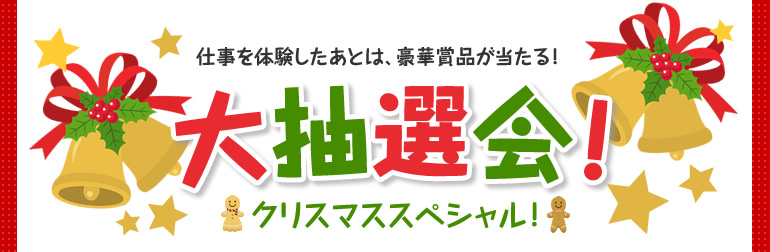 仕事を体験したあとは、豪華賞品が当たる!

大抽選会!

クリスマススペシャル!